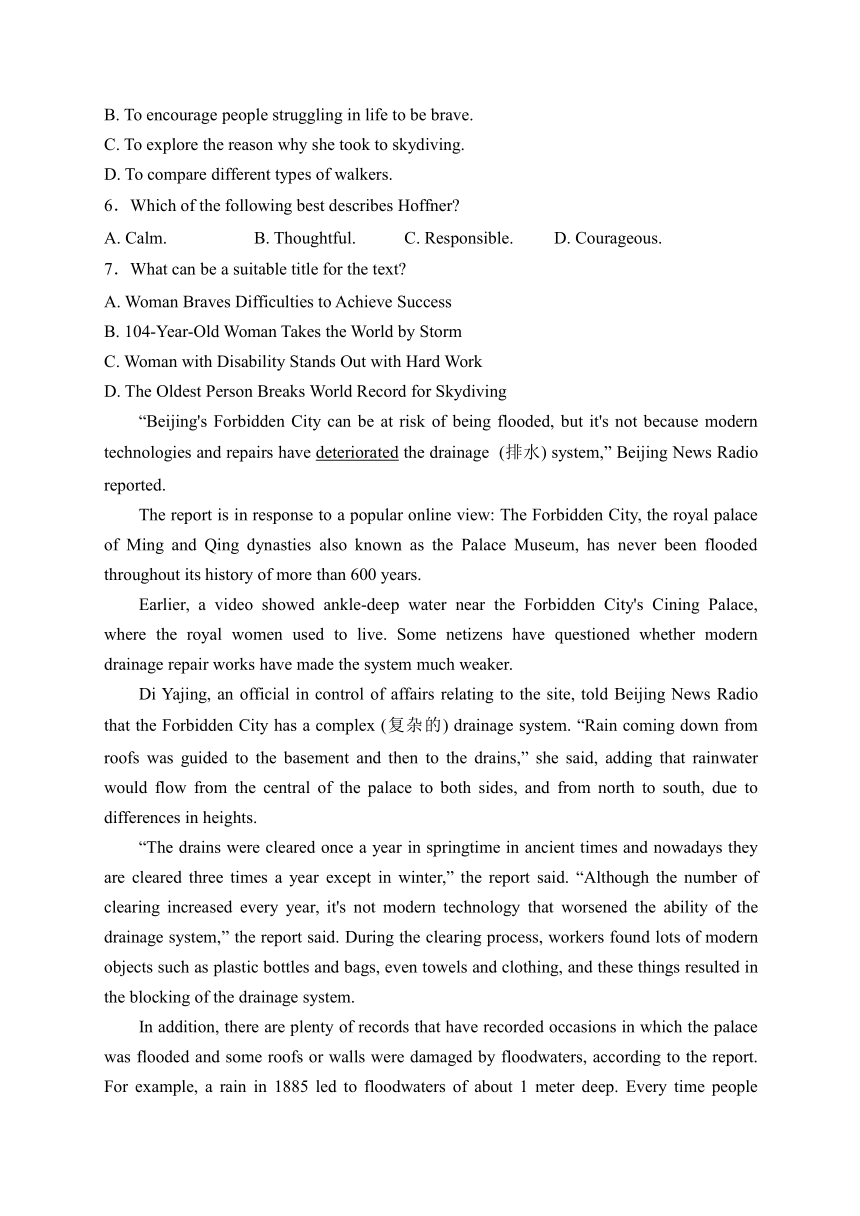 B. To encourage people struggling in life to be brave.
C. To explore the reason why she took to skydiving.
D. To compare different types of walkers.
6．Which of the following best describes Hoffner?
A. Calm. B. Thoughtful. C. Responsible. D. Courageous.
7．What can be a suitable title for the text?
A. Woman Braves Difficulties to Achieve Success
B. 104-Year-Old Woman Takes the World by Storm
C. Woman with Disability Stands Out with Hard Work
D. The Oldest Person Breaks World Record for Skydiving

“Beijing's Forbidden City can be at risk of being flooded, but it's not because modern technologies and repairs have deteriorated the drainage (排水) system,” Beijing News Radio reported.

The report is in response to a popular online view: The Forbidden City, the royal palace of Ming and Qing dynasties also known as the Palace Museum, has never been flooded throughout its history of more than 600 years.

Earlier, a video showed ankle-deep water near the Forbidden City's Cining Palace, where the royal women used to live. Some netizens have questioned whether modern drainage repair works have made the system much weaker.

Di Yajing, an official in control of affairs relating to the site, told Beijing News Radio that the Forbidden City has a complex (复杂的) drainage system. “Rain coming down from roofs was guided to the basement and then to the drains,” she said, adding that rainwater would flow from the central of the palace to both sides, and from north to south, due to differences in heights.

“The drains were cleared once a year in springtime in ancient times and nowadays they are cleared three times a year except in winter,” the report said. “Although the number of clearing increased every year, it's not modern technology that worsened the ability of the drainage system,” the report said. During the clearing process, workers found lots of modern objects such as plastic bottles and bags, even towels and clothing, and these things resulted in the blocking of the drainage system.

In addition, there are plenty of records that have recorded occasions in which the palace was flooded and some roofs or walls were damaged by floodwaters, according to the report. For example, a rain in 1885 led to floodwaters of about 1 meter deep. Every time people